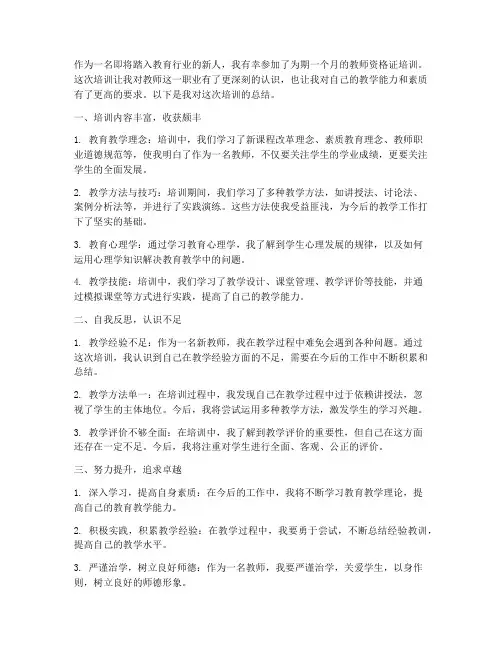 作为一名即将踏入教育行业的新人，我有幸参加了为期一个月的教师资格证培训。这次培训让我对教师这一职业有了更深刻的认识，也让我对自己的教学能力和素质有了更高的要求。以下是我对这次培训的总结。

一、培训内容丰富，收获颇丰

1. 教育教学理念：培训中，我们学习了新课程改革理念、素质教育理念、教师职业道德规范等，使我明白了作为一名教师，不仅要关注学生的学业成绩，更要关注学生的全面发展。

2. 教学方法与技巧：培训期间，我们学习了多种教学方法，如讲授法、讨论法、案例分析法等，并进行了实践演练。这些方法使我受益匪浅，为今后的教学工作打下了坚实的基础。

3. 教育心理学：通过学习教育心理学，我了解到学生心理发展的规律，以及如何运用心理学知识解决教育教学中的问题。

4. 教学技能：培训中，我们学习了教学设计、课堂管理、教学评价等技能，并通过模拟课堂等方式进行实践，提高了自己的教学能力。

二、自我反思，认识不足

1. 教学经验不足：作为一名新教师，我在教学过程中难免会遇到各种问题。通过这次培训，我认识到自己在教学经验方面的不足，需要在今后的工作中不断积累和总结。

2. 教学方法单一：在培训过程中，我发现自己在教学过程中过于依赖讲授法，忽视了学生的主体地位。今后，我将尝试运用多种教学方法，激发学生的学习兴趣。

3. 教学评价不够全面：在培训中，我了解到教学评价的重要性，但自己在这方面还存在一定不足。今后，我将注重对学生进行全面、客观、公正的评价。

三、努力提升，追求卓越

1. 深入学习，提高自身素质：在今后的工作中，我将不断学习教育教学理论，提高自己的教育教学能力。

2. 积极实践，积累教学经验：在教学过程中，我要勇于尝试，不断总结经验教训，提高自己的教学水平。

3. 严谨治学，树立良好师德：作为一名教师，我要严谨治学，关爱学生，以身作则，树立良好的师德形象。